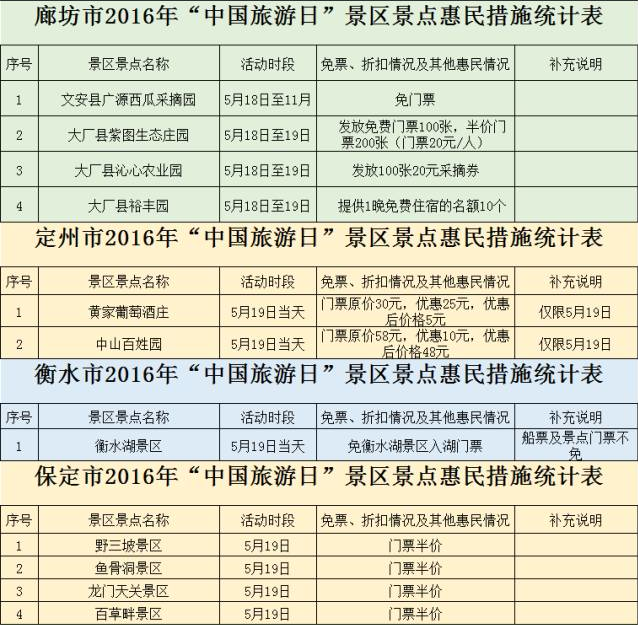 廊坊市2016年“中国旅游日”景区景点惠民措施统计表

| 序号 | 景区景点名称 | 活动时段 | 免票、折扣情况及其他惠民情况 | 补充说明 |
|---|---|---|---|---|
| 1 | 文安县广源西瓜采摘园 | 5月18日至11月 | 免门票 | |
| 2 | 大厂县紫图生态庄园 | 5月18日至19日 | 发放免费门票100张，半价门票200张（门票20元/人） | |
| 3 | 大厂县沁心农业园 | 5月18日至19日 | 发放100张20元采摘券 | |
| 4 | 大厂县裕丰园 | 5月18日至19日 | 提供1晚免费住宿的名额10个 | |

定州市2016年“中国旅游日”景区景点惠民措施统计表

| 序号 | 景区景点名称 | 活动时段 | 免票、折扣情况及其他惠民情况 | 补充说明 |
|---|---|---|---|---|
| 1 | 黄家葡萄酒庄 | 5月19日当天 | 门票原价30元，优惠25元，优惠后价格5元 | 仅限5月19日 |
| 2 | 中山百姓园 | 5月19日当天 | 门票原价58元，优惠10元，优惠后价格48元 | 仅限5月19日 |

衡水市2016年“中国旅游日”景区景点惠民措施统计表

| 序号 | 景区景点名称 | 活动时段 | 免票、折扣情况及其他惠民情况 | 补充说明 |
|---|---|---|---|---|
| 1 | 衡水湖景区 | 5月19日当天 | 免衡水湖景区入湖门票 | 船票及景点门票不免 |

保定市2016年“中国旅游日”景区景点惠民措施统计表

| 序号 | 景区景点名称 | 活动时段 | 免票、折扣情况及其他惠民情况 | 补充说明 |
|---|---|---|---|---|
| 1 | 野三坡景区 | 5月19日 | 门票半价 | |
| 2 | 鱼骨洞景区 | 5月19日 | 门票半价 | |
| 3 | 龙门天关景区 | 5月19日 | 门票半价 | |
| 4 | 百草畔景区 | 5月19日 | 门票半价 | |